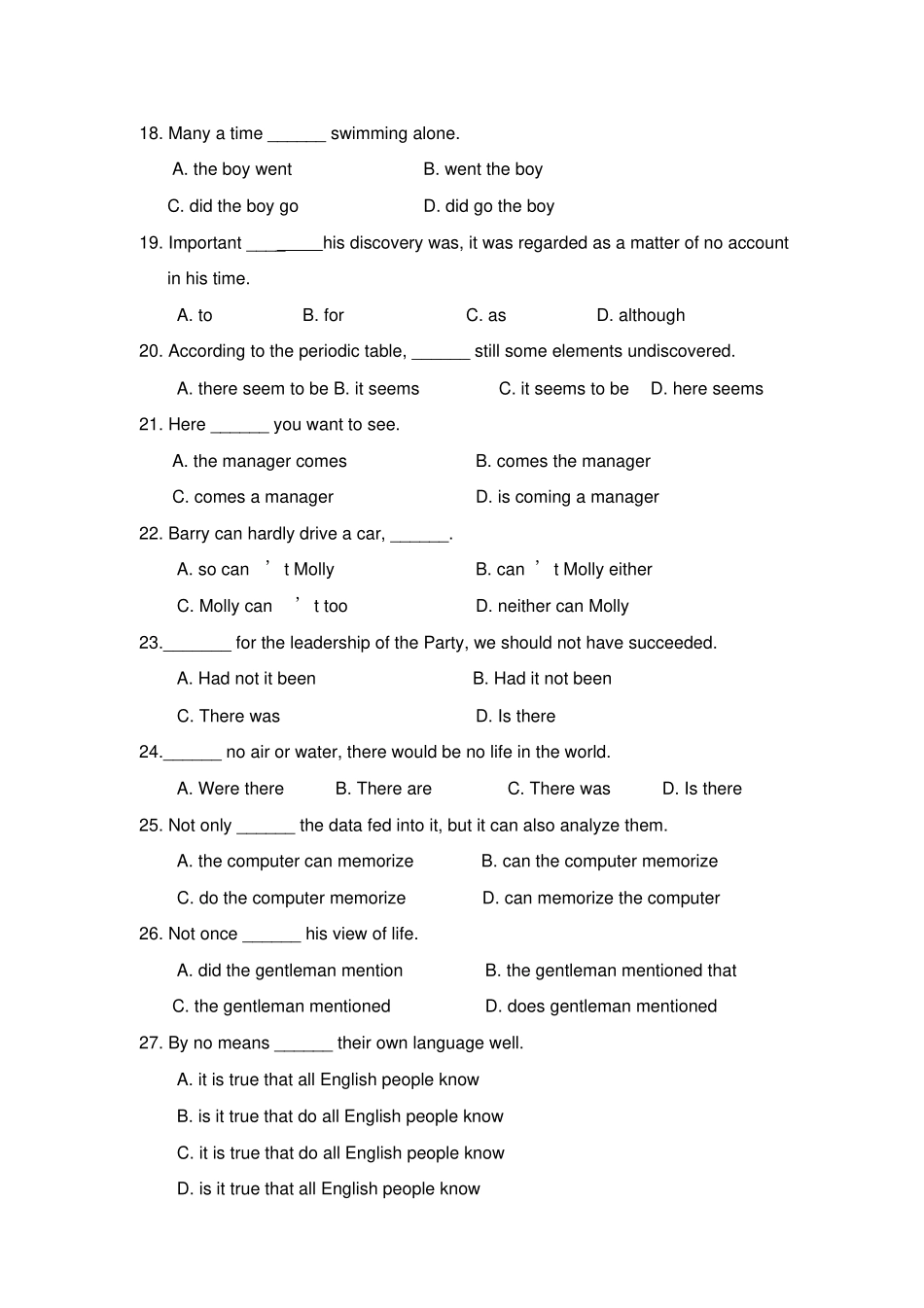 18. Many a time ______ swimming alone.

A. the boy went B. went the boy

C. did the boy go D. did go the boy

19. Important ________his discovery was, it was regarded as a matter of no account in his time.

A. to B. for C. as D. although

20. According to the periodic table, ______ still some elements undiscovered.

A. there seem to be B. it seems C. it seems to be D. here seems

21. Here ______ you want to see.

A. the manager comes B. comes the manager

C. comes a manager D. is coming a manager

22. Barry can hardly drive a car, ______.

A. so can ’ t Molly B. can ’ t Molly either

C. Molly can ’ t too D. neither can Molly

23._______ for the leadership of the Party, we should not have succeeded.

A. Had not it been B. Had it not been

C. There was D. Is there

24.______ no air or water, there would be no life in the world.

A. Were there B. There are C. There was D. Is there

25. Not only ______ the data fed into it, but it can also analyze them.

A. the computer can memorize B. can the computer memorize

C. do the computer memorize D. can memorize the computer

26. Not once ______ his view of life.

A. did the gentleman mention B. the gentleman mentioned that

C. the gentleman mentioned D. does gentleman mentioned

27. By no means ______ their own language well.

A. it is true that all English people know

B. is it true that do all English people know

C. it is true that do all English people know

D. is it true that all English people know